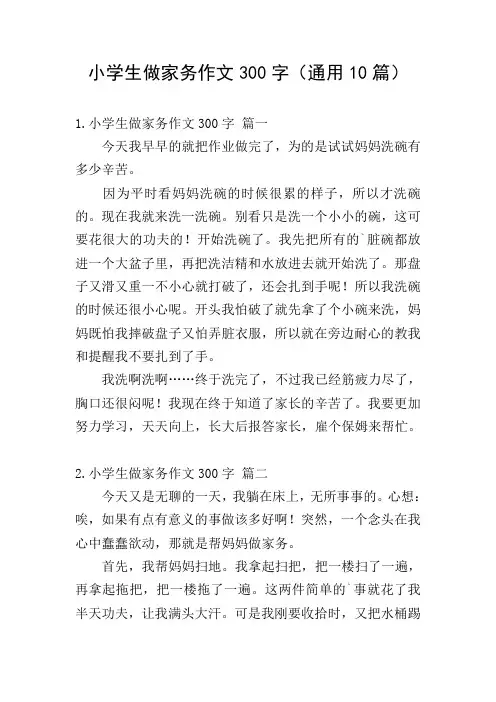 小学生做家务作文 300 字（通用 10 篇）

1.小学生做家务作文 300 字 篇一

今天我早早的就把作业做完了，为的是试试妈妈洗碗有多少辛苦。

因为平时看妈妈洗碗的时候很累的样子，所以才洗碗的。现在我就来洗一洗碗。别看只是洗一个小小的碗，这可要花很大的功夫的！开始洗碗了。我先把所有的`脏碗都放进一个大盆子里，再把洗洁精和水放进去就开始洗了。那盘子又滑又重一不小心就打破了，还会扎到手呢！所以我洗碗的时候还很小心呢。开头我怕破了就先拿了个小碗来洗，妈妈既怕我摔破盘子又怕弄脏衣服，所以就在旁边耐心的教我和提醒我不要扎到了手。

我洗啊洗啊……终于洗完了，不过我已经筋疲力尽了，胸口还很闷呢！我现在终于知道了家长的辛苦了。我要更加努力学习，天天向上，长大后报答家长，雇个保姆来帮忙。

2.小学生做家务作文 300 字 篇二

今天又是无聊的一天，我躺在床上，无所事事的。心想：唉，如果有点有意义的事做该多好啊！突然，一个念头在我心中蠢蠢欲动，那就是帮妈妈做家务。

首先，我帮妈妈扫地。我拿起扫把，把一楼扫了一遍，再拿起拖把，把一楼拖了一遍。这两件简单的`事就花了我半天功夫，让我满头大汗。可是我刚要收拾时，又把水桶踢